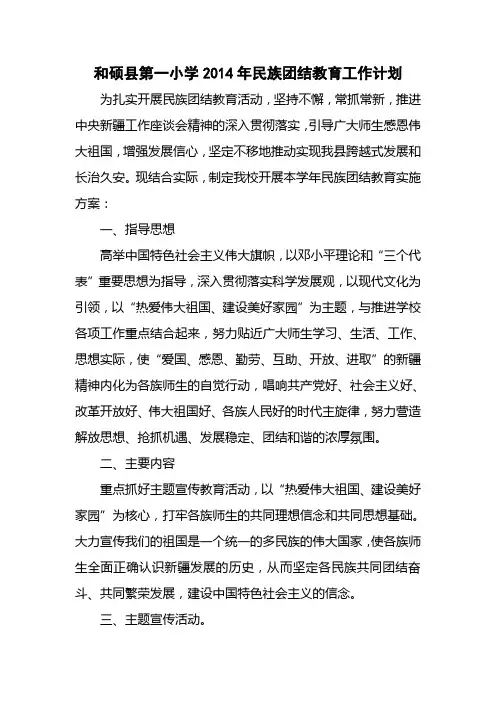 和硕县第一小学 2014 年民族团结教育工作计划

为扎实开展民族团结教育活动，坚持不懈，常抓常新，推进中央新疆工作座谈会精神的深入贯彻落实，引导广大师生感恩伟大祖国，增强发展信心，坚定不移地推动实现我县跨越式发展和长治久安。现结合实际，制定我校开展本学年民族团结教育实施方案：

一、指导思想

高举中国特色社会主义伟大旗帜，以邓小平理论和“三个代表”重要思想为指导，深入贯彻落实科学发展观，以现代文化为引领，以“热爱伟大祖国、建设美好家园”为主题，与推进学校各项工作重点结合起来，努力贴近广大师生学习、生活、工作、思想实际，使“爱国、感恩、勤劳、互助、开放、进取”的新疆精神内化为各族师生的自觉行动，唱响共产党好、社会主义好、改革开放好、伟大祖国好、各族人民好的时代主旋律，努力营造解放思想、抢抓机遇、发展稳定、团结和谐的浓厚氛围。

二、主要内容

重点抓好主题宣传教育活动，以“热爱伟大祖国、建设美好家园”为核心，打牢各族师生的共同理想信念和共同思想基础。大力宣传我们的祖国是一个统一的多民族的伟大国家，使各族师生全面正确认识新疆发展的历史，从而坚定各民族共同团结奋斗、共同繁荣发展，建设中国特色社会主义的信念。

三、主题宣传活动。